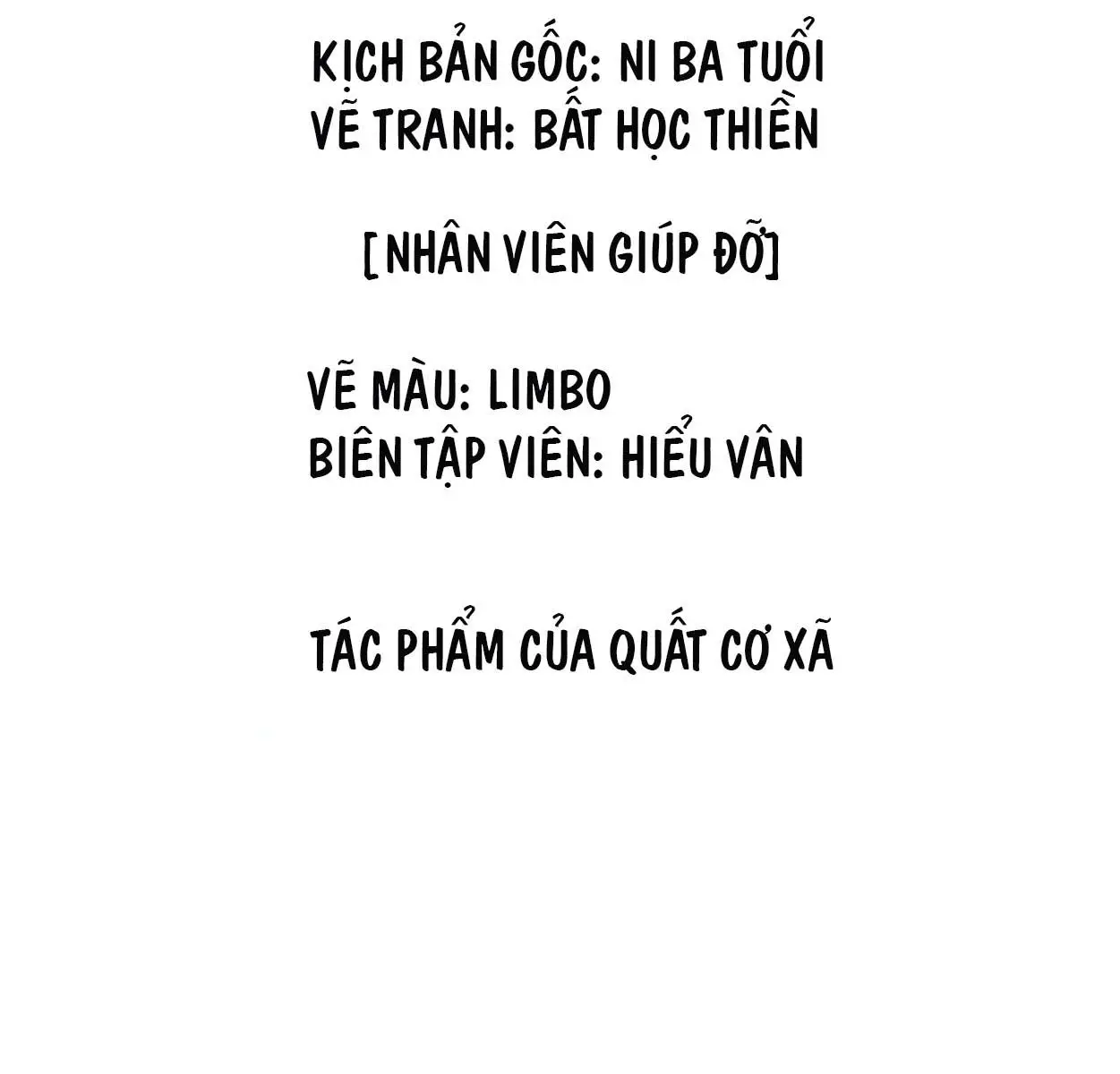 KỊCH BẢN GỐC: NI BA TUỔI
VẼ TRANH: BẤT HỌC THIỀN

[NHÂN VIÊN GIÚP ĐỠ]

VẼ MÀU: LIMBO
BIÊN TẬP VIÊN: HIỂU VÂN

TÁC PHẨM CỦA QUẤT CƠ XÃ